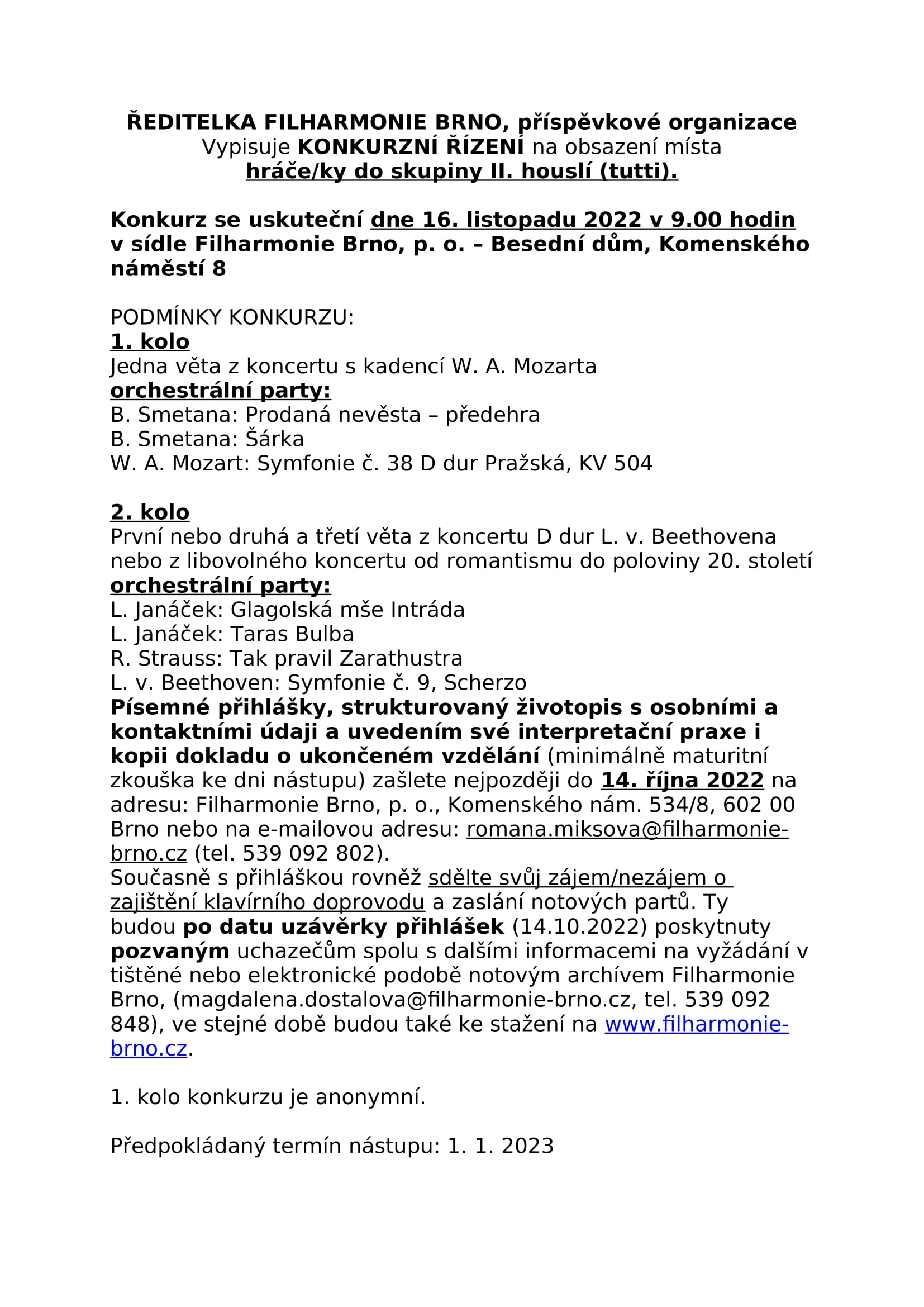 ŘEDITELKA FILHARMONIE BRNO, příspěvkové organizace
Vypisuje KONKURZNÍ ŘÍZENÍ na obsazení místa
hráče/ky do skupiny II. houslí (tutti).

Konkurz se uskuteční dne 16. listopadu 2022 v 9.00 hodin v sídle Filharmonie Brno, p. o. – Besední dům, Komenského náměstí 8

PODMÍNKY KONKURZU:
1. kolo
Jedna věta z koncertu s kadencí W. A. Mozarta
orchestrální party:
B. Smetana: Prodaná nevěsta – předehra
B. Smetana: Šárka
W. A. Mozart: Symfonie č. 38 D dur Pražská, KV 504

2. kolo
První nebo druhá a třetí věta z koncertu D dur L. v. Beethovena nebo z libovolného koncertu od romantismu do poloviny 20. století
orchestrální party:
L. Janáček: Glagolská mše Intráda
L. Janáček: Taras Bulba
R. Strauss: Tak pravil Zarathustra
L. v. Beethoven: Symfonie č. 9, Scherzo
Písemné přihlášky, strukturovaný životopis s osobními a kontaktními údaji a uvedením své interpretační praxe i kopii dokladu o ukončeném vzdělání (minimálně maturitní zkouška ke dni nástupu) zašlete nejpozději do 14. října 2022 na adresu: Filharmonie Brno, p. o., Komenského nám. 534/8, 602 00 Brno nebo na e-mailovou adresu: romana.miksova@filharmonie-brno.cz (tel. 539 092 802).
Současně s přihláškou rovněž sdělte svůj zájem/nezájem o zajištění klavírního doprovodu a zaslání notových partů. Ty budou po datu uzávěrky přihlášek (14.10.2022) poskytnuty pozvaným uchazečům spolu s dalšími informacemi na vyžádání v tištěné nebo elektronické podobě notovým archívem Filharmonie Brno, (magdalena.dostalova@filharmonie-brno.cz, tel. 539 092 848), ve stejné době budou také ke stažení na www.filharmonie-brno.cz.

1. kolo konkurzu je anonymní.

Předpokládaný termín nástupu: 1. 1. 2023